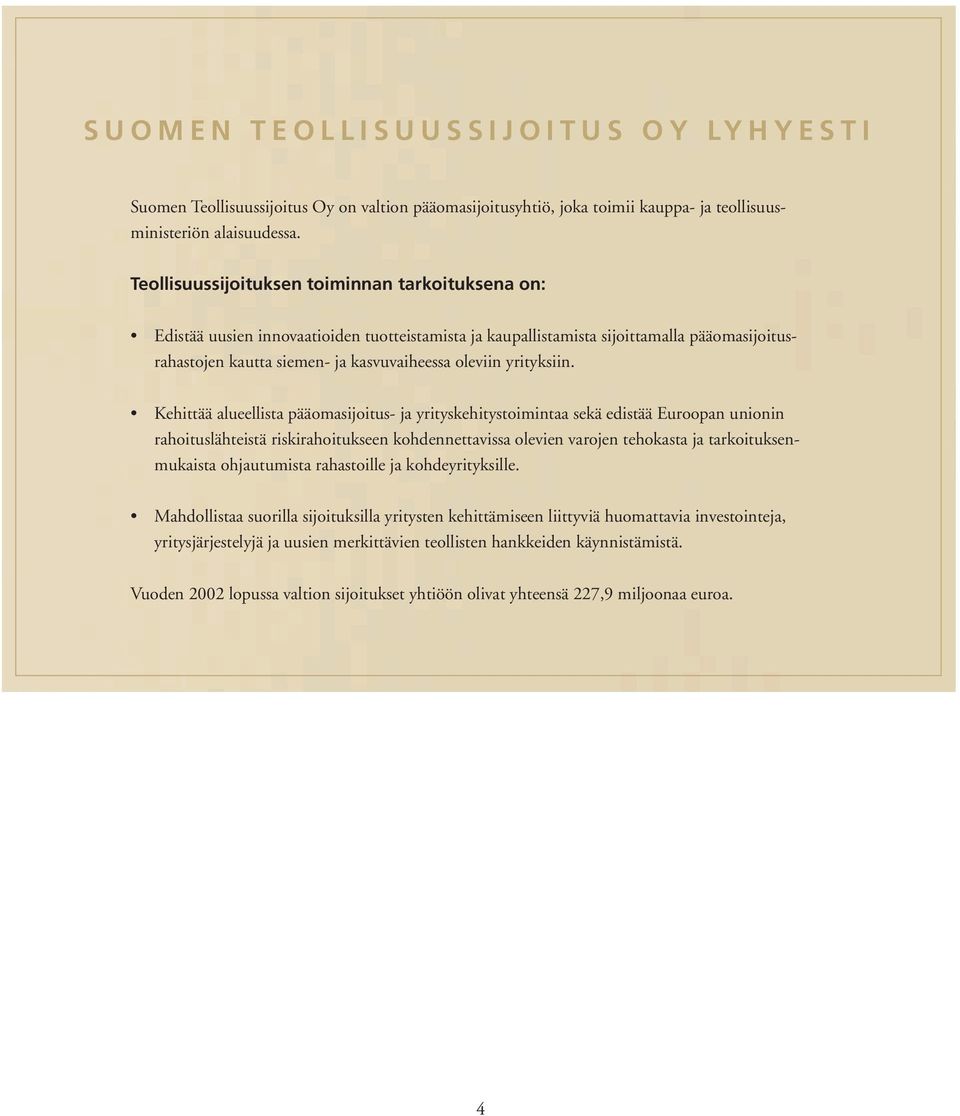 SUOMEN TEOLLISUUSSIJOITUS OY LYHYESTI

Suomen Teollisuussijoitus Oy on valtion pääomasijoitusyhtiö, joka toimii kauppa- ja teollisuusministeriön alaisuudessa.

Teollisuussijoituksen toiminnan tarkoituksena on:

• Edistää uusien innovaatioiden tuotteistamista ja kaupallistamista sijoittamalla pääomasijoitusrahastojen kautta siemen- ja kasvuvaiheessa oleviin yrityksiin.

• Kehittää alueellista pääomasijoitus- ja yrityskehitystoimintaa sekä edistää Euroopan unionin rahoituslähteistä riskirahoitukseen kohdennettavissa olevien varojen tehokasta ja tarkoituksenmukaista ohjautumista rahastoille ja kohdeyrityksille.

• Mahdollistaa suorilla sijoituksilla yritysten kehittämiseen liittyviä huomattavia investointeja, yritysjärjestelyjä ja uusien merkittävien teollisten hankkeiden käynnistämistä.

Vuoden 2002 lopussa valtion sijoitukset yhtiöön olivat yhteensä 227,9 miljoonaa euroa.

4